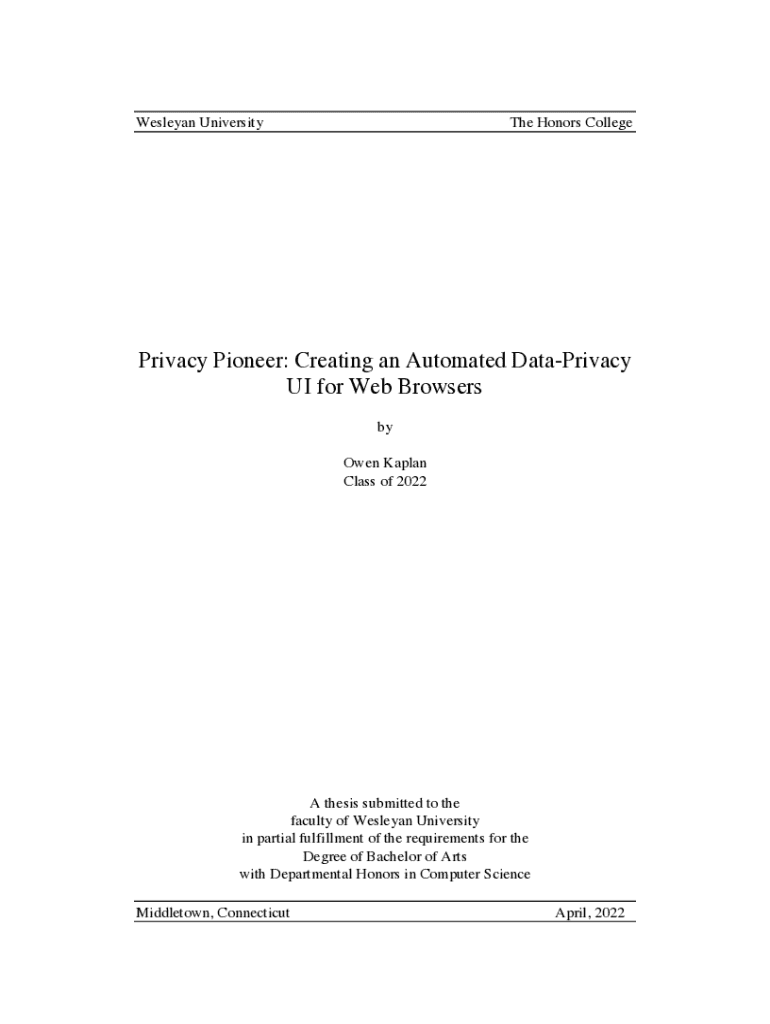 Wesleyan University

The Honors College

Privacy Pioneer: Creating an Automated Data-Privacy UI for Web Browsers

by

Owen Kaplan
Class of 2022

A thesis submitted to the
faculty of Wesleyan University
in partial fulfillment of the requirements for the
Degree of Bachelor of Arts
with Departmental Honors in Computer Science

Middletown, Connecticut

April, 2022